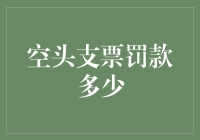 空头支票罚款多少